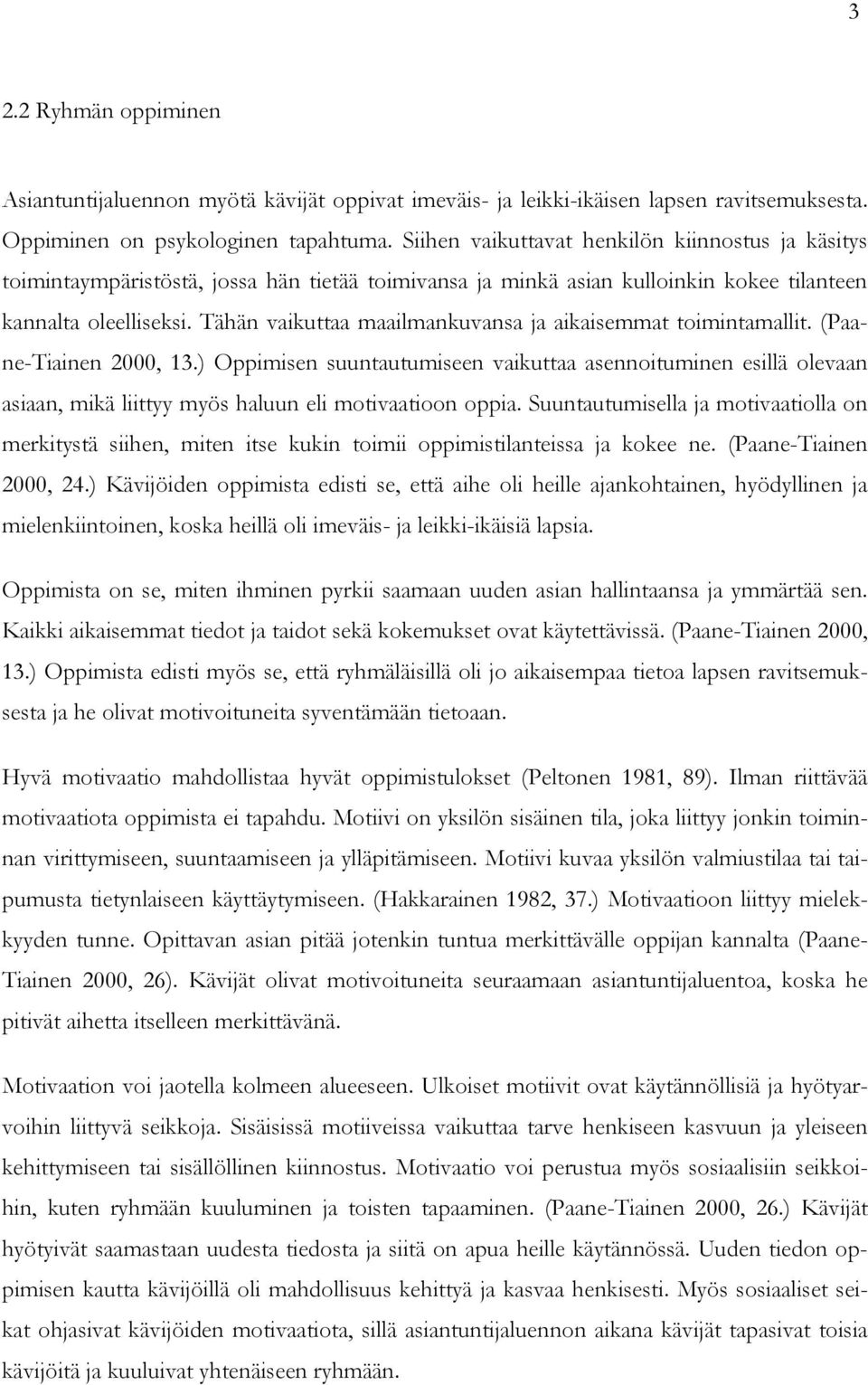 3

2.2 Ryhmän oppiminen

Asiantuntijaluennon myötä kävijät oppivat imeväis- ja leikki-ikäisen lapsen ravitsemuksesta. Oppiminen on psykologinen tapahtuma. Siihen vaikuttavat henkilön kiinnostus ja käsitys toimintaympäristöstä, jossa hän tietää toimivansa ja minkä asian kulloinkin kokee tilanteen kannalta oleelliseksi. Tähän vaikuttaa maailmankuvansa ja aikaisemmat toimintamallit. (Paane-Tiainen 2000, 13.) Oppimisen suuntautumiseen vaikuttaa asennoituminen esillä olevaan asiaan, mikä liittyy myös haluun eli motivaatioon oppia. Suuntautumisella ja motivaatiolla on merkitystä siihen, miten itse kukin toimii oppimistilanteissa ja kokee ne. (Paane-Tiainen 2000, 24.) Kävijöiden oppimista edisti se, että aihe oli heille ajankohtainen, hyödyllinen ja mielenkiintoinen, koska heillä oli imeväis- ja leikki-ikäisiä lapsia.

Oppimista on se, miten ihminen pyrkii saamaan uuden asian hallintaansa ja ymmärtää sen. Kaikki aikaisemmat tiedot ja taidot sekä kokemukset ovat käytettävissä. (Paane-Tiainen 2000, 13.) Oppimista edisti myös se, että ryhmäläisillä oli jo aikaisempaa tietoa lapsen ravitsemuksesta ja he olivat motivoituneita syventämään tietoaan.

Hyvä motivaatio mahdollistaa hyvät oppimistulokset (Peltonen 1981, 89). Ilman riittävää motivaatiota oppimista ei tapahdu. Motiivi on yksilön sisäinen tila, joka liittyy jonkin toiminnan virittymiseen, suuntaamiseen ja ylläpitämiseen. Motiivi kuvaa yksilön valmiustilaa tai taipumusta tietynlaiseen käyttäytymiseen. (Hakkarainen 1982, 37.) Motivaatioon liittyy mielekkyyden tunne. Opittavan asian pitää jotenkin tuntua merkittävälle oppijan kannalta (Paane-Tiainen 2000, 26). Kävijät olivat motivoituneita seuraamaan asiantuntijaluentoa, koska he pitivät aihetta itselleen merkittävänä.

Motivaation voi jaotella kolmeen alueeseen. Ulkoiset motiivit ovat käytännöllisiä ja hyötyarvoihin liittyvä seikkoja. Sisäisissä motiiveissa vaikuttaa tarve henkiseen kasvuun ja yleiseen kehittymiseen tai sisällöllinen kiinnostus. Motivaatio voi perustua myös sosiaalisiin seikkoihin, kuten ryhmään kuuluminen ja toisten tapaaminen. (Paane-Tiainen 2000, 26.) Kävijät hyötyivät saamastaan uudesta tiedosta ja siitä on apua heille käytännössä. Uuden tiedon oppimisen kautta kävijöillä oli mahdollisuus kehittyä ja kasvaa henkisesti. Myös sosiaaliset seikat ohjasivat kävijöiden motivaatiota, sillä asiantuntijaluennon aikana kävijät tapasivat toisia kävijöitä ja kuuluivat yhtenäiseen ryhmään.